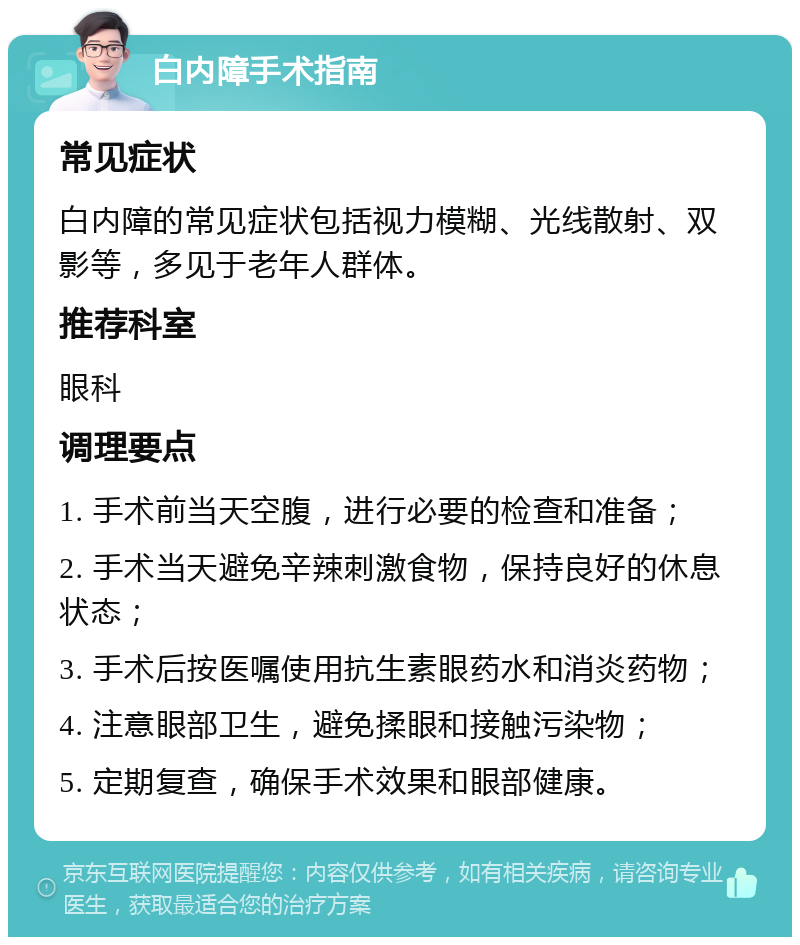 白内障手术指南

常见症状

白内障的常见症状包括视力模糊、光线散射、双影等，多见于老年人群体。

推荐科室

眼科

调理要点

1. 手术前当天空腹，进行必要的检查和准备；

2. 手术当天避免辛辣刺激食物，保持良好的休息状态；

3. 手术后按医嘱使用抗生素眼药水和消炎药物；

4. 注意眼部卫生，避免揉眼和接触污染物；

5. 定期复查，确保手术效果和眼部健康。

京东互联网医院提醒您：内容仅供参考，如有相关疾病，请咨询专业医生，获取最适合您的治疗方案